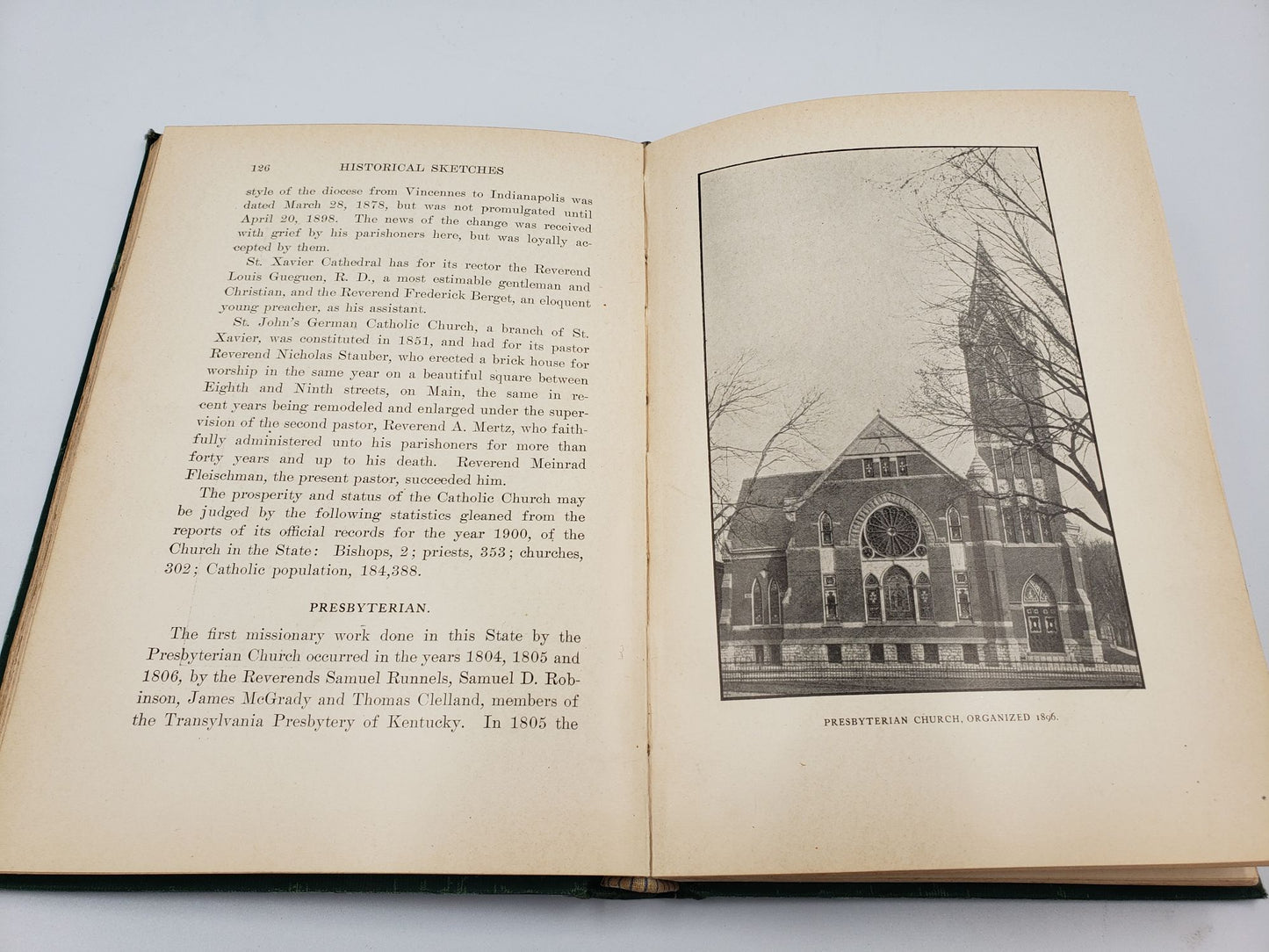 126 HISTORICAL SKETCHES

style of the diocese from Vincennes to Indianapolis was dated March 28, 1878, but was not promulgated until April 20, 1898. The news of the change was received with grief by his parishoners here, but was loyally accepted by them.

St. Xavier Cathedral has for its rector the Reverend Louis Gueguen, R. D., a most estimable gentleman and Christian, and the Reverend Frederick Berget, an eloquent young preacher, as his assistant.

St. John's German Catholic Church, a branch of St. Xavier, was constituted in 1851, and had for its pastor Reverend Nicholas Stauber, who erected a brick house for worship in the same year on a beautiful square between Eighth and Ninth streets, on Main, the same in recent years being remodeled and enlarged under the supervision of the second pastor, Reverend A. Mertz, who faithfully administered unto his parishoners for more than forty years and up to his death. Reverend Meinrad Fleischman, the present pastor, succeeded him.

The prosperity and status of the Catholic Church may be judged by the following statistics gleaned from the reports of its official records for the year 1900, of the Church in the State: Bishops, 2; priests, 353; churches, 302; Catholic population, 184,388.

PRESBYTERIAN.

The first missionary work done in this State by the Presbyterian Church occurred in the years 1804, 1805 and 1806, by the Reverends Samuel Runnels, Samuel D. Robinson, James McGrady and Thomas Clelland, members of the Transylvania Presbytery of Kentucky. In 1805 the

PRESBYTERIAN CHURCH, ORGANIZED 1896.